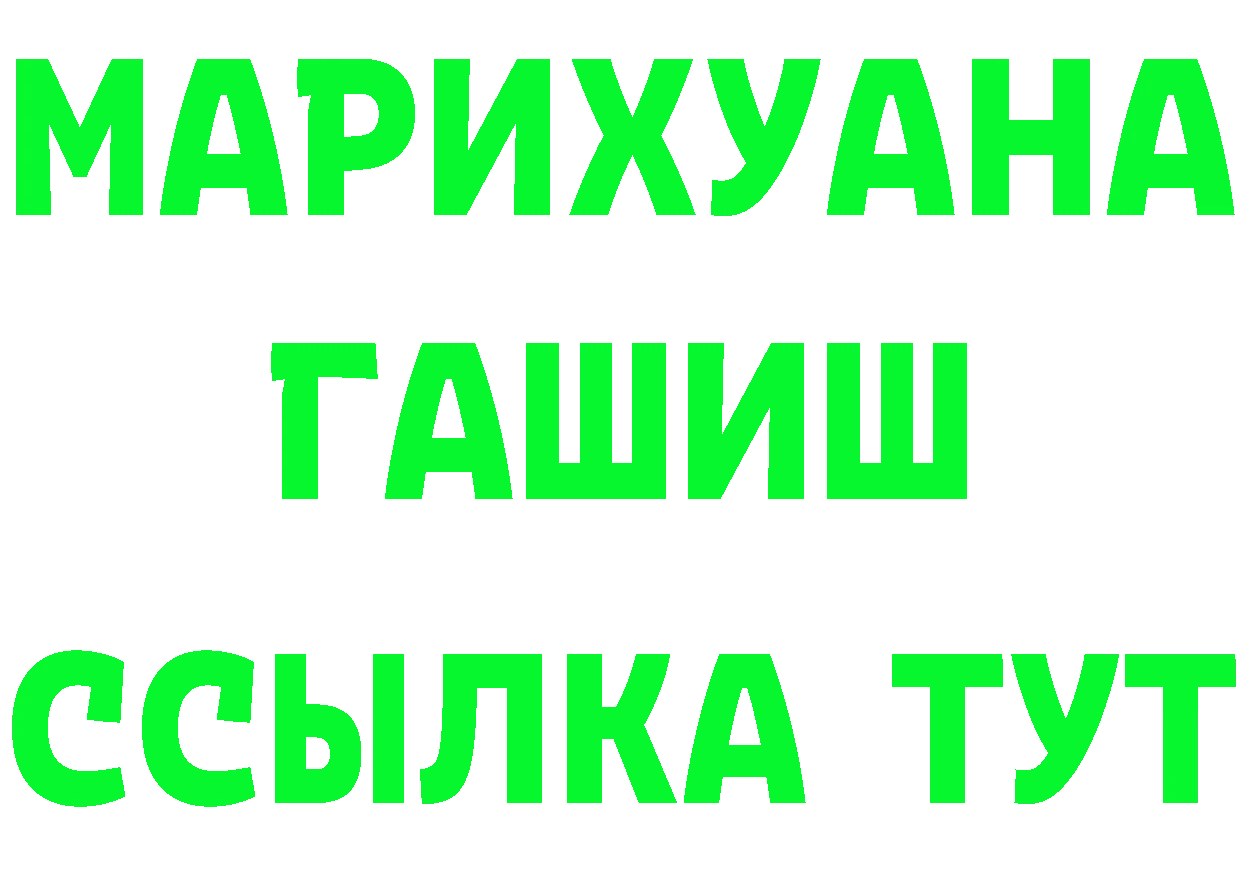 МАРИХУАНА
ГАШИШ
ССЫЛКА ТУТ